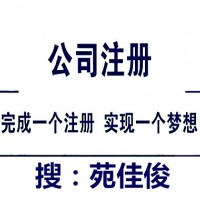 公司注册

完成一个注册 实现一个梦想

搜：苑佳俊